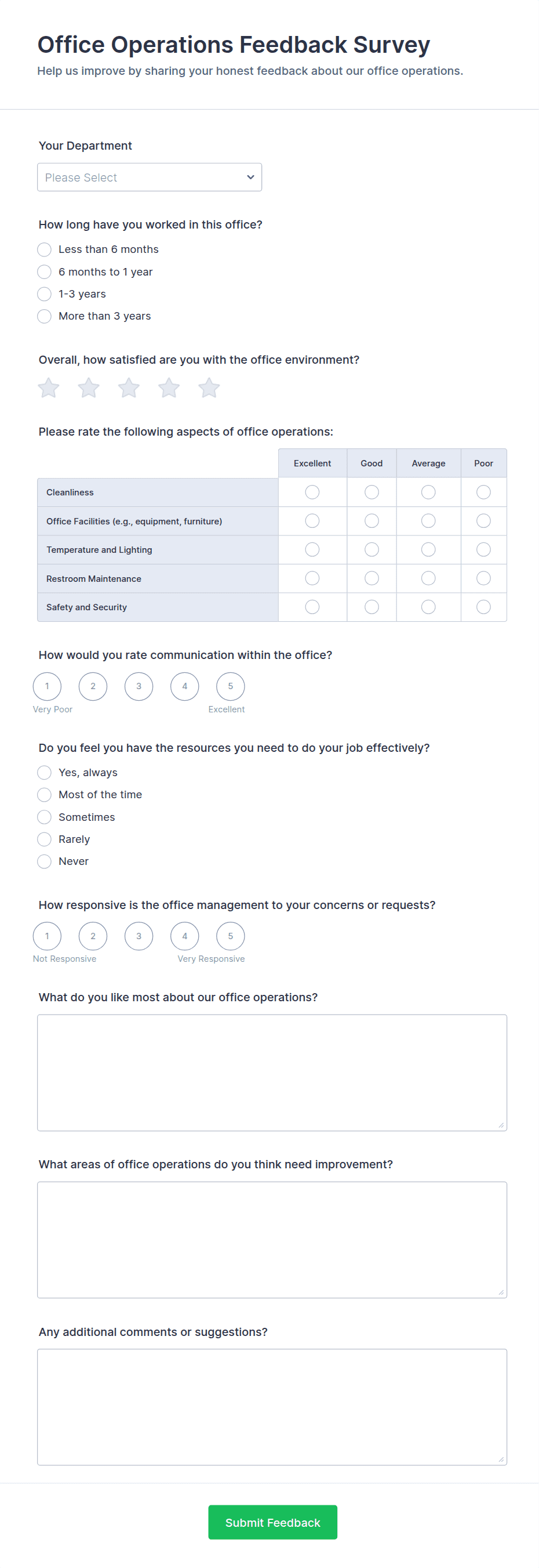 Office Operations Feedback Survey

Help us improve by sharing your honest feedback about our office operations.

Your Department

Please Select

How long have you worked in this office?

Less than 6 months

6 months to 1 year

1-3 years

More than 3 years

Overall, how satisfied are you with the office environment?

Please rate the following aspects of office operations:

| | Excellent | Good | Average | Poor |
|---|---|---|---|---|
| Cleanliness | | | | |
| Office Facilities (e.g., equipment, furniture) | | | | |
| Temperature and Lighting | | | | |
| Restroom Maintenance | | | | |
| Safety and Security | | | | |

How would you rate communication within the office?

1 2 3 4 5

Very Poor Excellent

Do you feel you have the resources you need to do your job effectively?

Yes, always

Most of the time

Sometimes

Rarely

Never

How responsive is the office management to your concerns or requests?

1 2 3 4 5

Not Responsive Very Responsive

What do you like most about our office operations?

What areas of office operations do you think need improvement?

Any additional comments or suggestions?

Submit Feedback